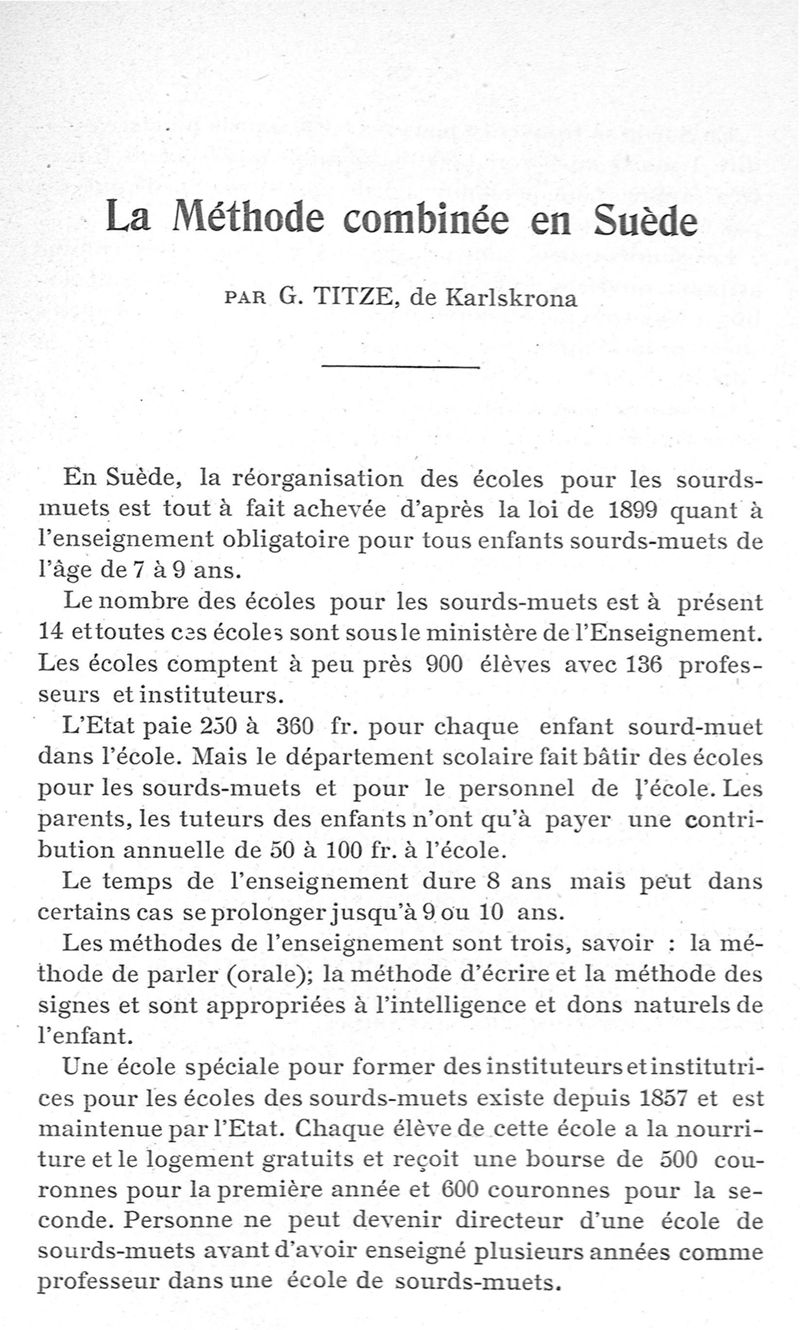 La Méthode combinée en Suède

PAR G. TITZE, de Karlskrona

En Suède, la réorganisation des écoles pour les sourds-muets est tout à fait achevée d'après la loi de 1899 quant à l'enseignement obligatoire pour tous enfants sourds-muets de l'âge de 7 à 9 ans.

Le nombre des écoles pour les sourds-muets est à présent 14 et toutes ces écoles sont sous le ministère de l'Enseignement. Les écoles comptent à peu près 900 élèves avec 136 professeurs et instituteurs.

L'Etat paie 250 à 360 fr. pour chaque enfant sourd-muet dans l'école. Mais le département scolaire fait bâtir des écoles pour les sourds-muets et pour le personnel de l'école. Les parents, les tuteurs des enfants n'ont qu'à payer une contribution annuelle de 50 à 100 fr. à l'école.

Le temps de l'enseignement dure 8 ans mais peut dans certains cas se prolonger jusqu'à 9 ou 10 ans.

Les méthodes de l'enseignement sont trois, savoir : la méthode de parler (orale); la méthode d'écrire et la méthode des signes et sont appropriées à l'intelligence et dons naturels de l'enfant.

Une école spéciale pour former des instituteurs et institutrices pour les écoles des sourds-muets existe depuis 1857 et est maintenue par l'Etat. Chaque élève de cette école a la nourriture et le logement gratuits et reçoit une bourse de 500 couronnes pour la première année et 600 couronnes pour la seconde. Personne ne peut devenir directeur d'une école de sourds-muets avant d'avoir enseigné plusieurs années comme professeur dans une école de sourds-muets.